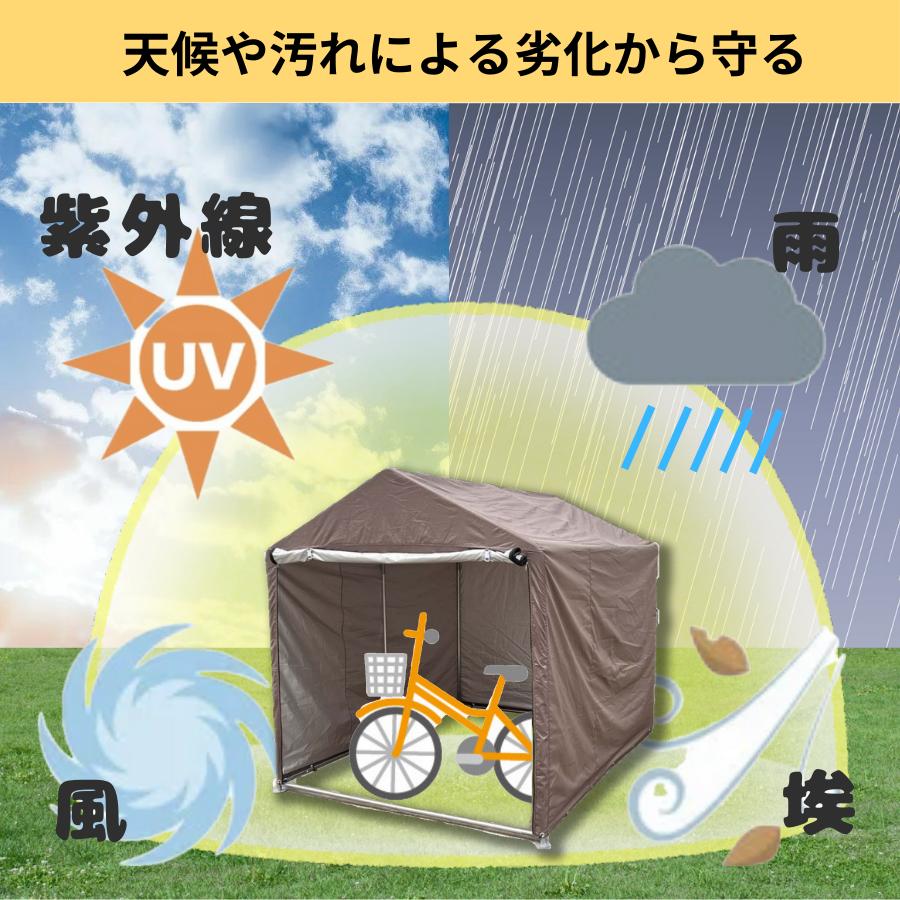 天候や汚れによる劣化から守る

紫外線

UV

雨

風

埃